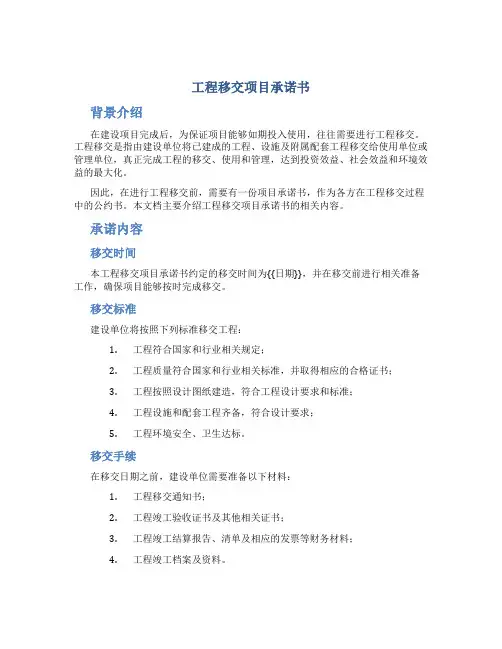 工程移交项目承诺书

背景介绍

在建设项目完成后，为保证项目能够如期投入使用，往往需要进行工程移交。工程移交是指由建设单位将已建成的工程、设施及附属配套工程移交给使用单位或管理单位，真正完成工程的移交、使用和管理，达到投资效益、社会效益和环境效益的最大化。

因此，在进行工程移交前，需要有一份项目承诺书，作为各方在工程移交过程中的公约书。本文档主要介绍工程移交项目承诺书的相关内容。

承诺内容

移交时间

本工程移交项目承诺书约定的移交时间为{{日期}}，并在移交前进行相关准备工作，确保项目能够按时完成移交。

移交标准

建设单位将按照下列标准移交工程：

1. 工程符合国家和行业相关规定；
2. 工程质量符合国家和行业相关标准，并取得相应的合格证书；
3. 工程按照设计图纸建造，符合工程设计要求和标准；
4. 工程设施和配套工程齐备，符合设计要求；
5. 工程环境安全、卫生达标。

移交手续

在移交日期之前，建设单位需要准备以下材料：

1. 工程移交通知书；
2. 工程竣工验收证书及其他相关证书；
3. 工程竣工结算报告、清单及相应的发票等财务材料；
4. 工程竣工档案及资料。